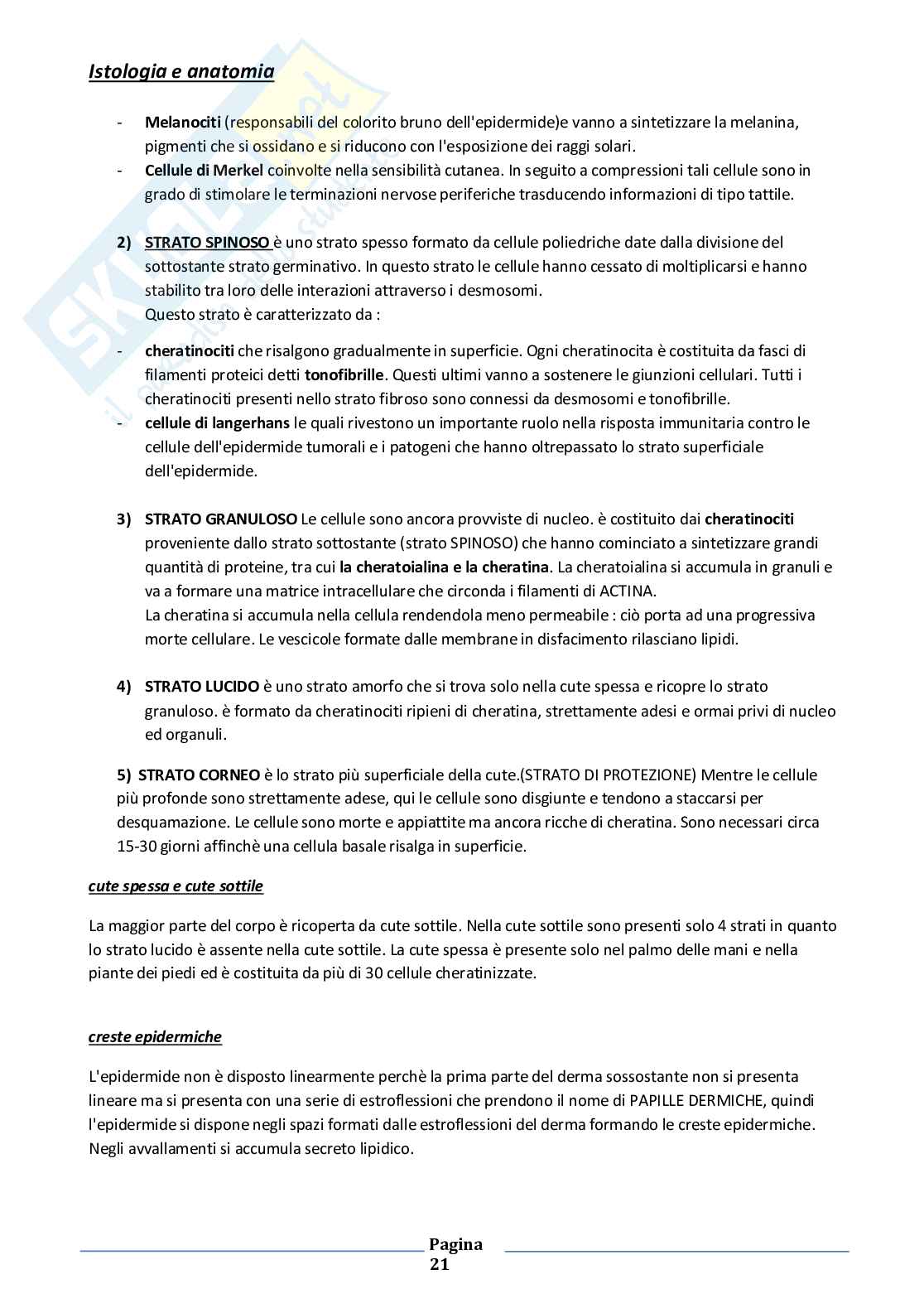 Istologia e anatomia

- Melanociti (responsabili del colorito bruno dell'epidermide)e vanno a sintetizzare la melanina, pigmenti che si ossidano e si riducono con l'esposizione dei raggi solari.
- Cellule di Merkel coinvolte nella sensibilità cutanea. In seguito a compressioni tali cellule sono in grado di stimolare le terminazioni nervose periferiche trasducendo informazioni di tipo tattile.

2) STRATO SPINOSO è uno strato spesso formato da cellule poliedriche date dalla divisione del sottostante strato germinativo. In questo strato le cellule hanno cessato di moltiplicarsi e hanno stabilito tra loro delle interazioni attraverso i desmosomi.
Questo strato è caratterizzato da :

- cheratinociti che risalgono gradualmente in superficie. Ogni cheratinocita è costituita da fasci di filamenti proteici detti tonofibrille. Questi ultimi vanno a sostenere le giunzioni cellulari. Tutti i cheratinociti presenti nello strato fibroso sono connessi da desmosomi e tonofibrille.
- cellule di langerhans le quali rivestono un importante ruolo nella risposta immunitaria contro le cellule dell'epidermide tumorali e i patogeni che hanno oltrepassato lo strato superficiale dell'epidermide.

3) STRATO GRANULOSO Le cellule sono ancora provviste di nucleo. è costituito dai cheratinociti proveniente dallo strato sottostante (strato SPINOSO) che hanno cominciato a sintetizzare grandi quantità di proteine, tra cui la cheratoialina e la cheratina. La cheratoialina si accumula in granuli e va a formare una matrice intracellulare che circonda i filamenti di ACTINA.
La cheratina si accumula nella cellula rendendola meno permeabile : ciò porta ad una progressiva morte cellulare. Le vescicole formate dalle membrane in disfacimento rilasciano lipidi.

4) STRATO LUCIDO è uno strato amorfo che si trova solo nella cute spessa e ricopre lo strato granuloso. è formato da cheratinociti ripieni di cheratina, strettamente adesi e ormai privi di nucleo ed organuli.

5) STRATO CORNEO è lo strato più superficiale della cute.(STRATO DI PROTEZIONE) Mentre le cellule più profonde sono strettamente adese, qui le cellule sono disgiunte e tendono a staccarsi per desquamazione. Le cellule sono morte e appiattite ma ancora ricche di cheratina. Sono necessari circa 15-30 giorni affinchè una cellula basale risalga in superficie.

cute spessa e cute sottile

La maggior parte del corpo è ricoperta da cute sottile. Nella cute sottile sono presenti solo 4 strati in quanto lo strato lucido è assente nella cute sottile. La cute spessa è presente solo nel palmo delle mani e nella piante dei piedi ed è costituita da più di 30 cellule cheratinizzate.

creste epidermiche

L'epidermide non è disposto linearmente perchè la prima parte del derma sossostante non si presenta lineare ma si presenta con una serie di estroflessioni che prendono il nome di PAPILLE DERMICHE, quindi l'epidermide si dispone negli spazi formati dalle estroflessioni del derma formando le creste epidermiche. Negli avvallamenti si accumula secreto lipidico.

Pagina 21